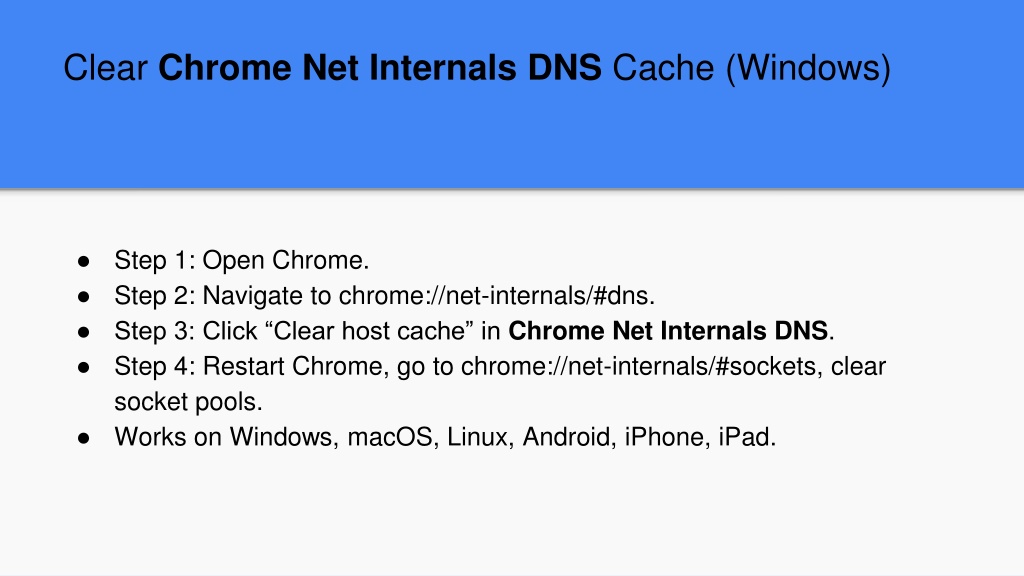 Clear Chrome Net Internals DNS Cache (Windows)

• Step 1: Open Chrome.
• Step 2: Navigate to chrome://net-internals/#dns.
• Step 3: Click "Clear host cache" in Chrome Net Internals DNS.
• Step 4: Restart Chrome, go to chrome://net-internals/#sockets, clear socket pools.
• Works on Windows, macOS, Linux, Android, iPhone, iPad.